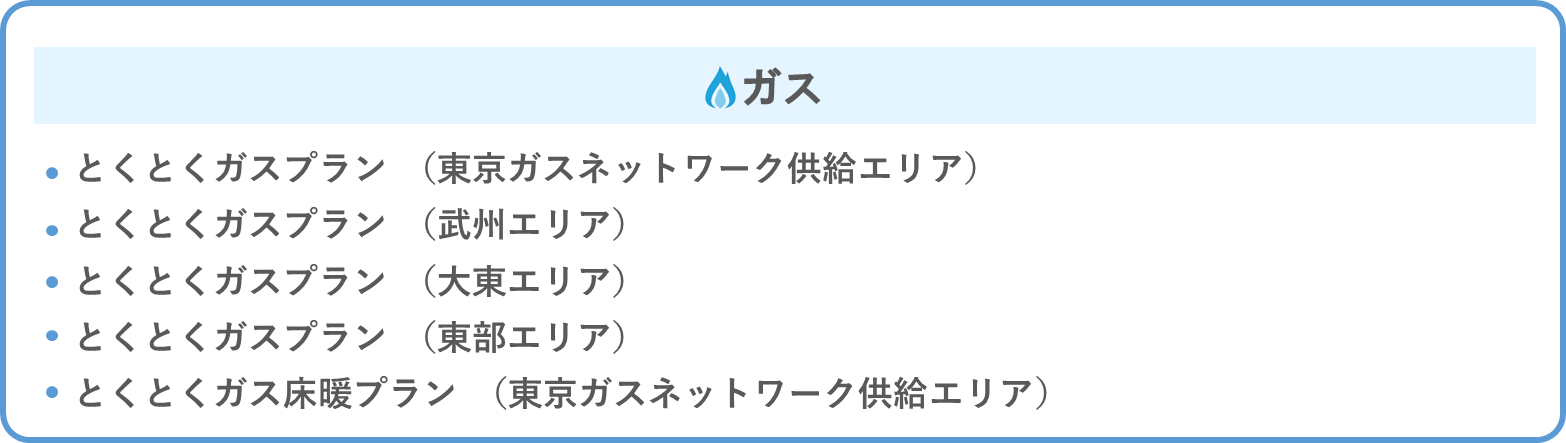 ガス

• とくとくガスプラン （東京ガスネットワーク供給エリア）
• とくとくガスプラン （武州エリア）
• とくとくガスプラン （大東エリア）
• とくとくガスプラン （東部エリア）
• とくとくガス床暖プラン （東京ガスネットワーク供給エリア）